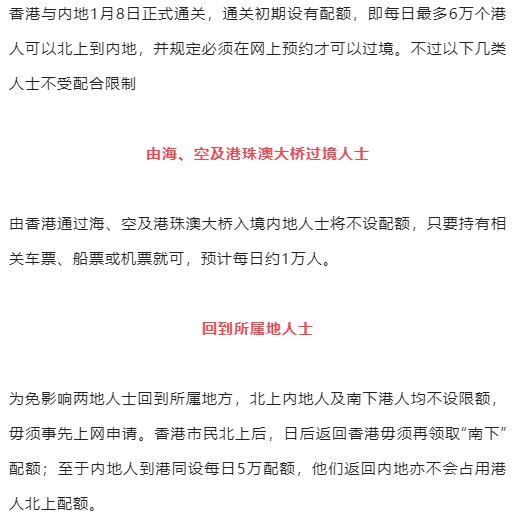 香港与内地1月8日正式通关，通关初期设有配额，即每日最多6万个港人可以北上到内地，并规定必须在网上预约才可以过境。不过以下几类人士不受配合限制

由海、空及港珠澳大桥过境人士

由香港通过海、空及港珠澳大桥入境内地人士将不设配额，只要持有相关车票、船票或机票就可，预计每日约1万人。

回到所属地人士

为免影响两地人士回到所属地方，北上内地人及南下港人均不设限额，毋须事先上网申请。香港市民北上后，日后返回香港毋须再领取“南下”配额；至于内地人到港同设每日5万配额，他们返回内地亦不会占用港人北上配额。